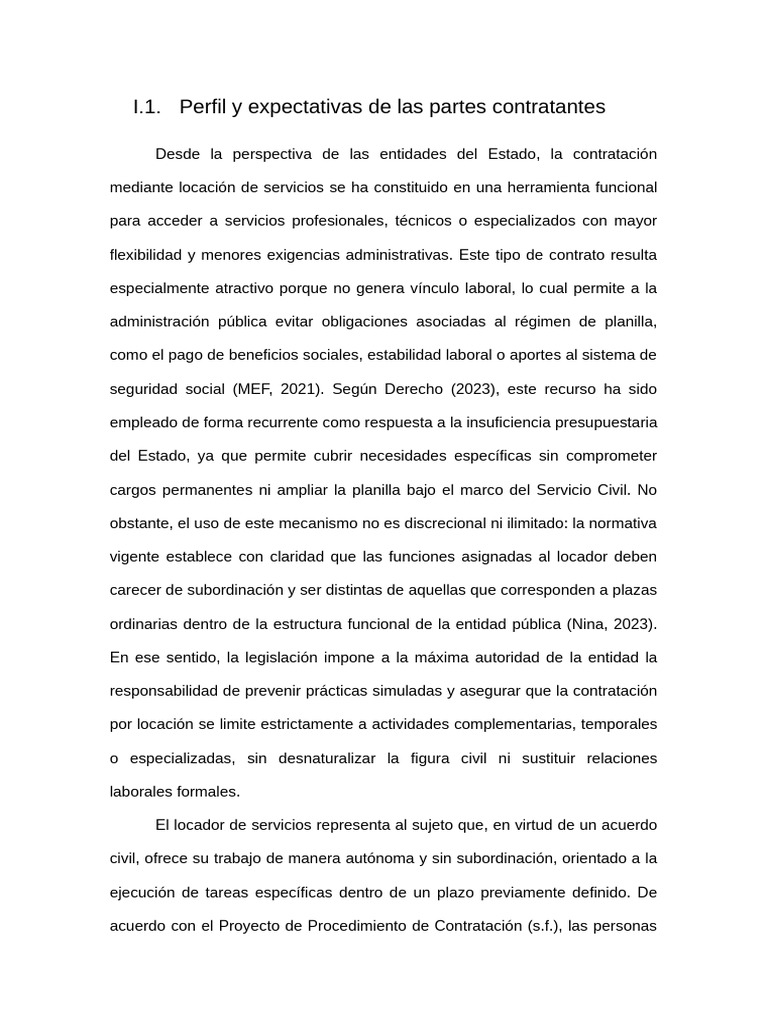 I.1. Perfil y expectativas de las partes contratantes

Desde la perspectiva de las entidades del Estado, la contratación mediante locación de servicios se ha constituido en una herramienta funcional para acceder a servicios profesionales, técnicos o especializados con mayor flexibilidad y menores exigencias administrativas. Este tipo de contrato resulta especialmente atractivo porque no genera vínculo laboral, lo cual permite a la administración pública evitar obligaciones asociadas al régimen de planilla, como el pago de beneficios sociales, estabilidad laboral o aportes al sistema de seguridad social (MEF, 2021). Según Derecho (2023), este recurso ha sido empleado de forma recurrente como respuesta a la insuficiencia presupuestaria del Estado, ya que permite cubrir necesidades específicas sin comprometer cargos permanentes ni ampliar la planilla bajo el marco del Servicio Civil. No obstante, el uso de este mecanismo no es discrecional ni ilimitado: la normativa vigente establece con claridad que las funciones asignadas al locador deben carecer de subordinación y ser distintas de aquellas que corresponden a plazas ordinarias dentro de la estructura funcional de la entidad pública (Nina, 2023). En ese sentido, la legislación impone a la máxima autoridad de la entidad la responsabilidad de prevenir prácticas simuladas y asegurar que la contratación por locación se limite estrictamente a actividades complementarias, temporales o especializadas, sin desnaturalizar la figura civil ni sustituir relaciones laborales formales.

El locador de servicios representa al sujeto que, en virtud de un acuerdo civil, ofrece su trabajo de manera autónoma y sin subordinación, orientado a la ejecución de tareas específicas dentro de un plazo previamente definido. De acuerdo con el Proyecto de Procedimiento de Contratación (s.f.), las personas